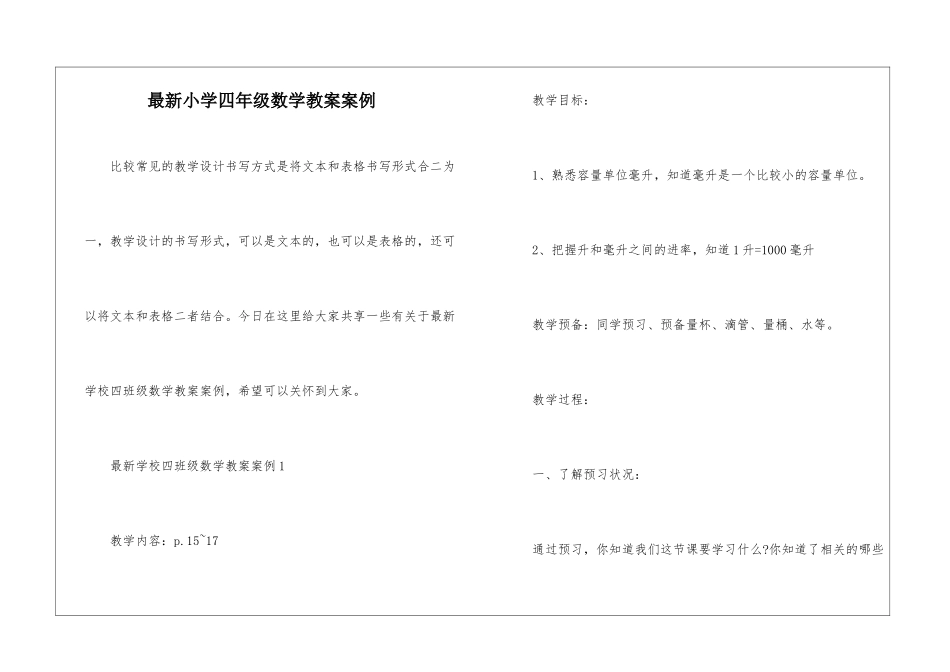 最新小学四年级数学教案案例

比较常见的教学设计书写方式是将文本和表格书写形式合二为一，教学设计的书写形式，可以是文本的，也可以是表格的，还可以将文本和表格二者结合。今日在这里给大家共享一些有关于最新学校四班级数学教案案例，希望可以关怀到大家。

最新学校四班级数学教案案例1

教学内容：p.15~17

教学目标：

1、熟悉容量单位毫升，知道毫升是一个比较小的容量单位。

2、把握升和毫升之间的进率，知道1升=1000毫升

教学预备：同学预习、预备量杯、滴管、量桶、水等。

教学过程：

一、了解预习状况：

通过预习，你知道我们这节课要学习什么?你知道了相关的哪些